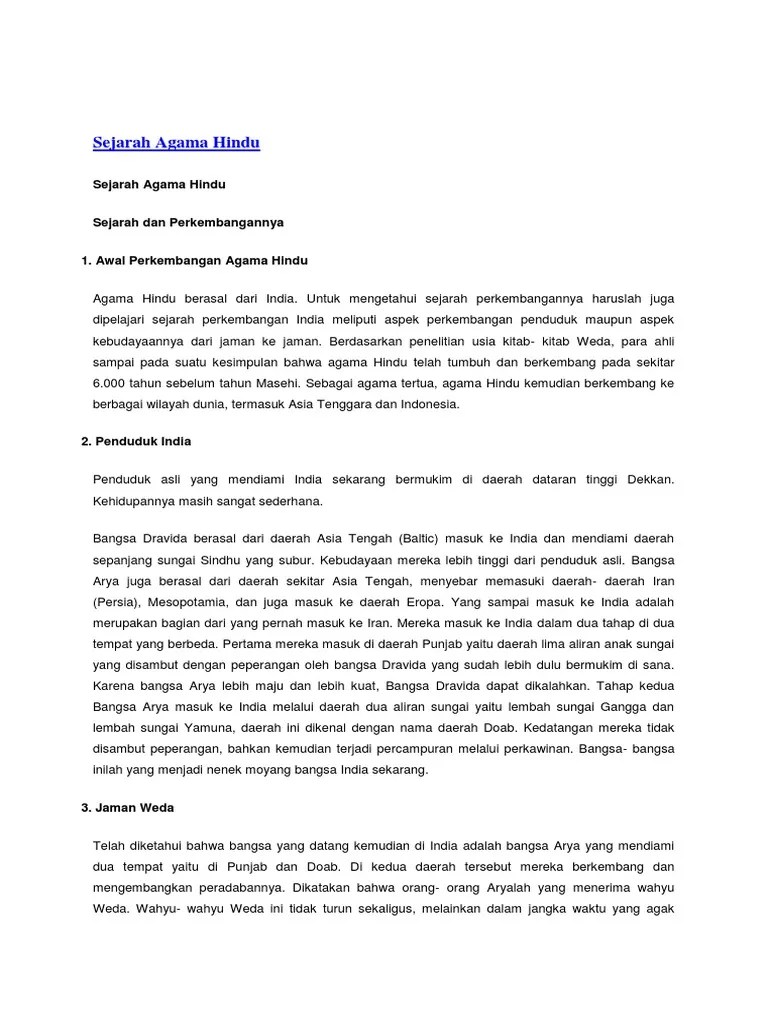 Sejarah Agama Hindu

Sejarah Agama Hindu

Sejarah dan Perkembangannya

1. Awal Perkembangan Agama Hindu

Agama Hindu berasal dari India. Untuk mengetahui sejarah perkembangannya haruslah juga dipelajari sejarah perkembangan India meliputi aspek perkembangan penduduk maupun aspek kebudayaannya dari jaman ke jaman. Berdasarkan penelitian usia kitab- kitab Weda, para ahli sampai pada suatu kesimpulan bahwa agama Hindu telah tumbuh dan berkembang pada sekitar 6.000 tahun sebelum tahun Masehi. Sebagai agama tertua, agama Hindu kemudian berkembang ke berbagai wilayah dunia, termasuk Asia Tenggara dan Indonesia.

2. Penduduk India

Penduduk asli yang mendiami India sekarang bermukim di daerah dataran tinggi Dekkan. Kehidupannya masih sangat sederhana.

Bangsa Dravida berasal dari daerah Asia Tengah (Baltic) masuk ke India dan mendiami daerah sepanjang sungai Sindhu yang subur. Kebudayaan mereka lebih tinggi dari penduduk asli. Bangsa Arya juga berasal dari daerah sekitar Asia Tengah, menyebar memasuki daerah- daerah Iran (Persia), Mesopotamia, dan juga masuk ke daerah Eropa. Yang sampai masuk ke India adalah merupakan bagian dari yang pernah masuk ke Iran. Mereka masuk ke India dalam dua tahap di dua tempat yang berbeda. Pertama mereka masuk di daerah Punjab yaitu daerah lima aliran anak sungai yang disambut dengan peperangan oleh bangsa Dravida yang sudah lebih dulu bermukim di sana. Karena bangsa Arya lebih maju dan lebih kuat, Bangsa Dravida dapat dikalahkan. Tahap kedua Bangsa Arya masuk ke India melalui daerah dua aliran sungai yaitu lembah sungai Gangga dan lembah sungai Yamuna, daerah ini dikenal dengan nama daerah Doab. Kedatangan mereka tidak disambut peperangan, bahkan kemudian terjadi percampuran melalui perkawinan. Bangsa- bangsa inilah yang menjadi nenek moyang bangsa India sekarang.

3. Jaman Weda

Telah diketahui bahwa bangsa yang datang kemudian di India adalah bangsa Arya yang mendiami dua tempat yaitu di Punjab dan Doab. Di kedua daerah tersebut mereka berkembang dan mengembangkan peradabannya. Dikatakan bahwa orang- orang Aryalah yang menerima wahyu Weda. Wahyu- wahyu Weda ini tidak turun sekaligus, melainkan dalam jangka waktu yang agak